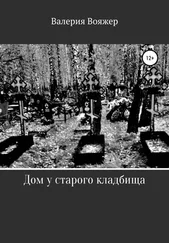 Валерия Вояжер

12+

Дом у старого кладбища